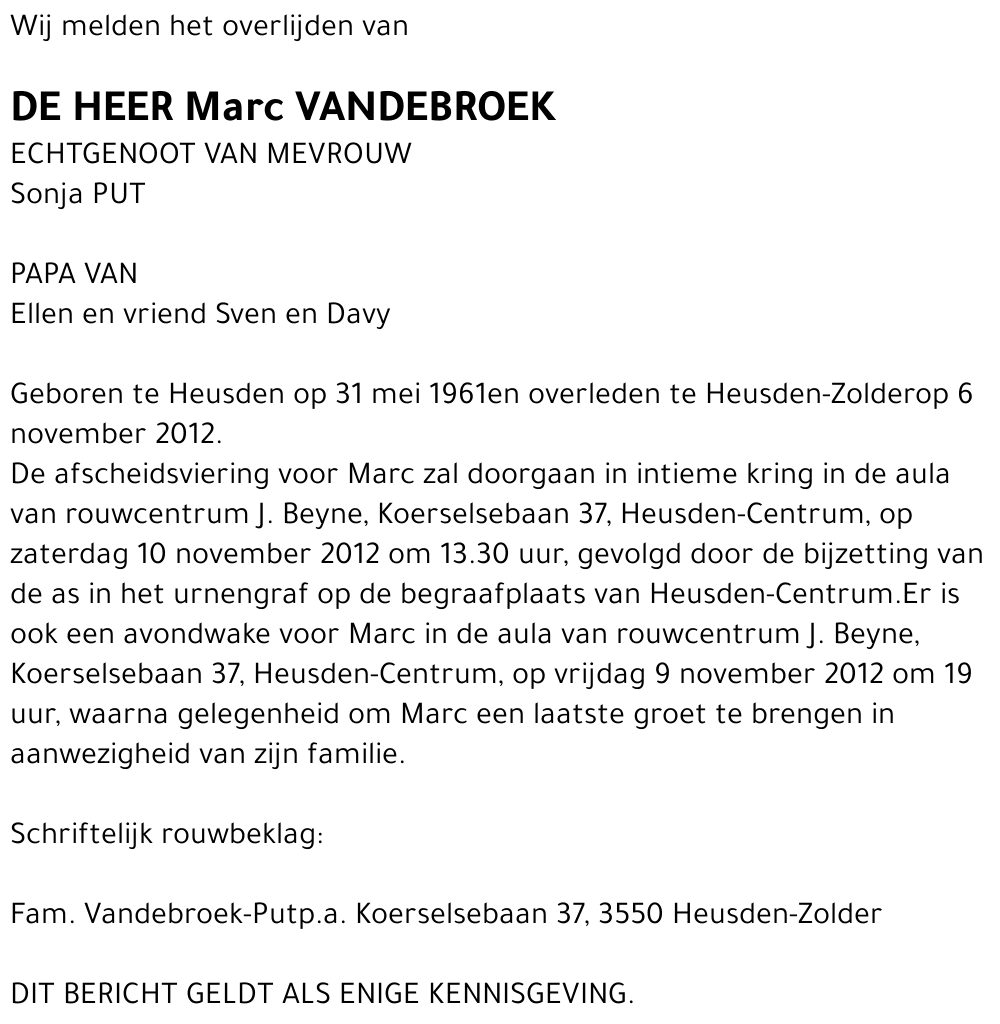 Wij melden het overlijden van

DE HEER Marc VANDEBROEK
ECHTGENOOT VAN MEVROUW
Sonja PUT

PAPA VAN
Ellen en vriend Sven en Davy

Geboren te Heusden op 31 mei 1961en overleden te Heusden-Zolderop 6 november 2012.
De afscheidsviering voor Marc zal doorgaan in intieme kring in de aula van rouwcentrum J. Beyne, Koerselsebaan 37, Heusden-Centrum, op zaterdag 10 november 2012 om 13.30 uur, gevolgd door de bijzetting van de as in het urnengraf op de begraafplaats van Heusden-Centrum.Er is ook een avondwake voor Marc in de aula van rouwcentrum J. Beyne, Koerselsebaan 37, Heusden-Centrum, op vrijdag 9 november 2012 om 19 uur, waarna gelegenheid om Marc een laatste groet te brengen in aanwezigheid van zijn familie.

Schriftelijk rouwbeklag:

Fam. Vandebroek-Putp.a. Koerselsebaan 37, 3550 Heusden-Zolder

DIT BERICHT GELDT ALS ENIGE KENNISGEVING.